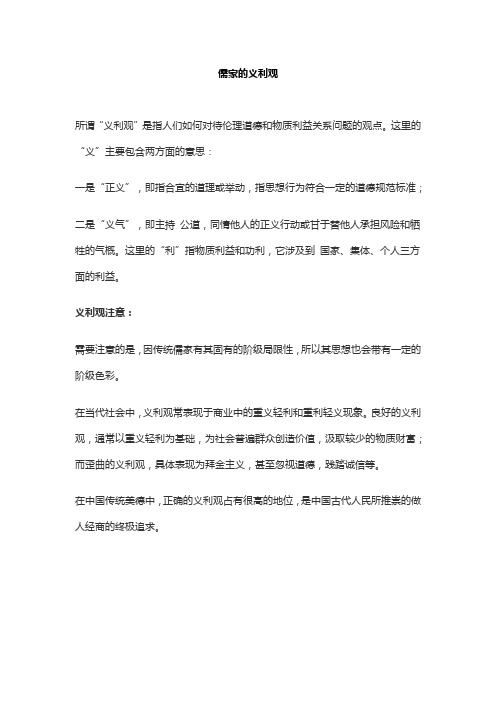 儒家的义利观

所谓“义利观”是指人们如何对待伦理道德和物质利益关系问题的观点。这里的“义”主要包含两方面的意思：

一是“正义”，即指合宜的道理或举动，指思想行为符合一定的道德规范标准；

二是“义气”，即主持 公道，同情他人的正义行动或甘于替他人承担风险和牺牲的气概。这里的“利”指物质利益和功利，它涉及到 国家、集体、个人三方面的利益。

义利观注意：

需要注意的是，因传统儒家有其固有的阶级局限性，所以其思想也会带有一定的阶级色彩。

在当代社会中，义利观常表现于商业中的重义轻利和重利轻义现象。良好的义利观，通常以重义轻利为基础，为社会普遍群众创造价值，汲取较少的物质财富；而歪曲的义利观，具体表现为拜金主义，甚至忽视道德，践踏诚信等。

在中国传统美德中，正确的义利观占有很高的地位，是中国古代人民所推崇的做人经商的终极追求。